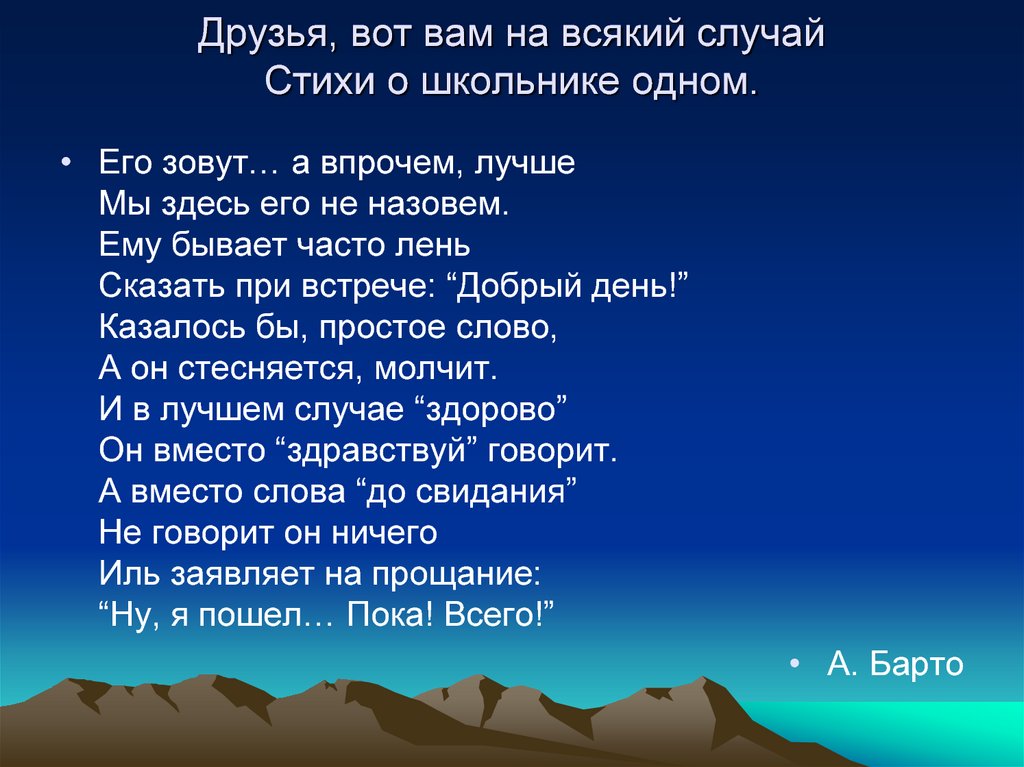 Друзья, вот вам на всякий случай
Стихи о школьнике одном.

• Его зовут… а впрочем, лучше
Мы здесь его не назовем.
Ему бывает часто лень
Сказать при встрече: “Добрый день!”
Казалось бы, простое слово,
А он стесняется, молчит.
И в лучшем случае “здорово”
Он вместо “здравствуй” говорит.
А вместо слова “до свидания”
Не говорит он ничего
Иль заявляет на прощание:
“Ну, я пошел… Пока! Всего!”

• А. Барто